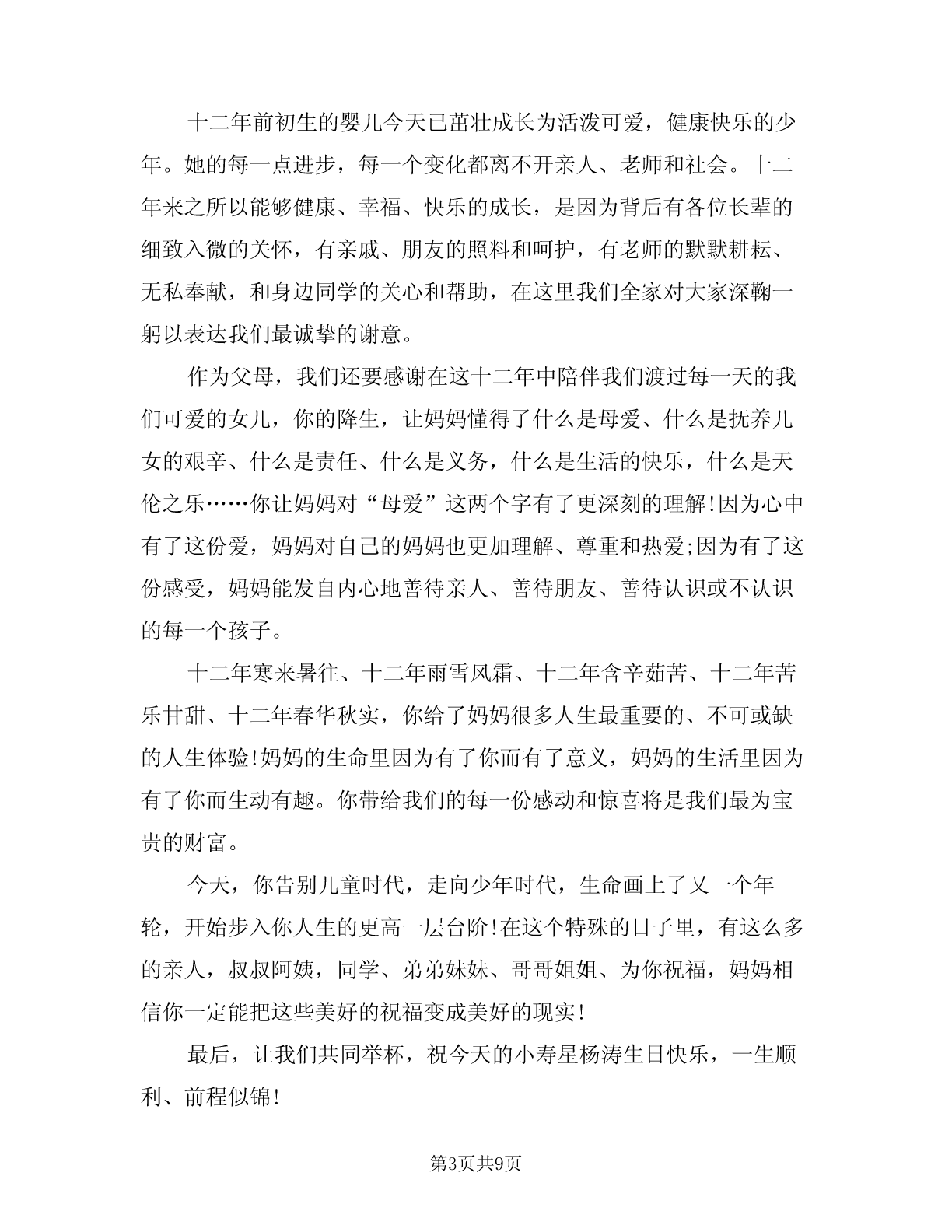 十二年前初生的婴儿今天已茁壮成长为活泼可爱，健康快乐的少年。她的每一点进步，每一个变化都离不开亲人、老师和社会。十二年来之所以能够健康、幸福、快乐的成长，是因为背后有各位长辈的细致入微的关怀，有亲戚、朋友的照料和呵护，有老师的默默耕耘、无私奉献，和身边同学的关心和帮助，在这里我们全家对大家深鞠一躬以表达我们最诚挚的谢意。

作为父母，我们还要感谢在这十二年中陪伴我们渡过每一天的我们可爱的女儿，你的降生，让妈妈懂得了什么是母爱、什么是抚养儿女的艰辛、什么是责任、什么是义务，什么是生活的快乐，什么是天伦之乐……你让妈妈对“母爱”这两个字有了更深刻的理解!因为心中有了这份爱，妈妈对自己的妈妈也更加理解、尊重和热爱;因为有了这份感受，妈妈能发自内心地善待亲人、善待朋友、善待认识或不认识的每一个孩子。

十二年寒来暑往、十二年雨雪风霜、十二年含辛茹苦、十二年苦乐甘甜、十二年春华秋实，你给了妈妈很多人生最重要的、不可或缺的人生体验!妈妈的生命里因为有了你而有了意义，妈妈的生活里因为有了你而生动有趣。你带给我们的每一份感动和惊喜将是我们最为宝贵的财富。

今天，你告别儿童时代，走向少年时代，生命画上了又一个年轮，开始步入你人生的更高一层台阶!在这个特殊的日子里，有这么多的亲人，叔叔阿姨，同学、弟弟妹妹、哥哥姐姐、为你祝福，妈妈相信你一定能把这些美好的祝福变成美好的现实!

最后，让我们共同举杯，祝今天的小寿星杨涛生日快乐，一生顺利、前程似锦!

第3页共9页